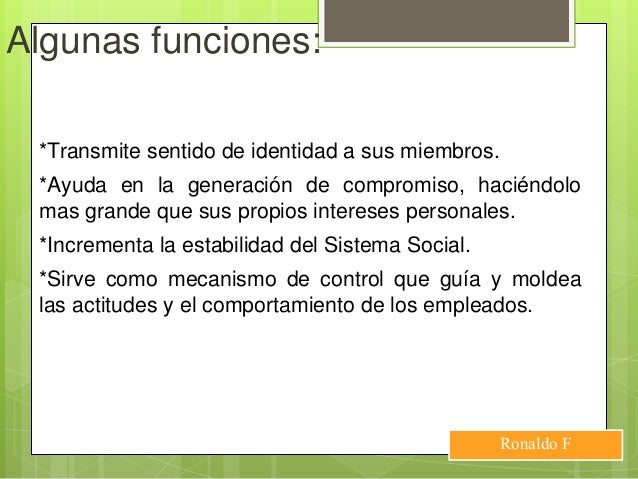 Algunas funciones:

*Transmite sentido de identidad a sus miembros.

*Ayuda en la generación de compromiso, haciéndolo mas grande que sus propios intereses personales.

*Incrementa la estabilidad del Sistema Social.

*Sirve como mecanismo de control que guía y moldea las actitudes y el comportamiento de los empleados.

Ronaldo F